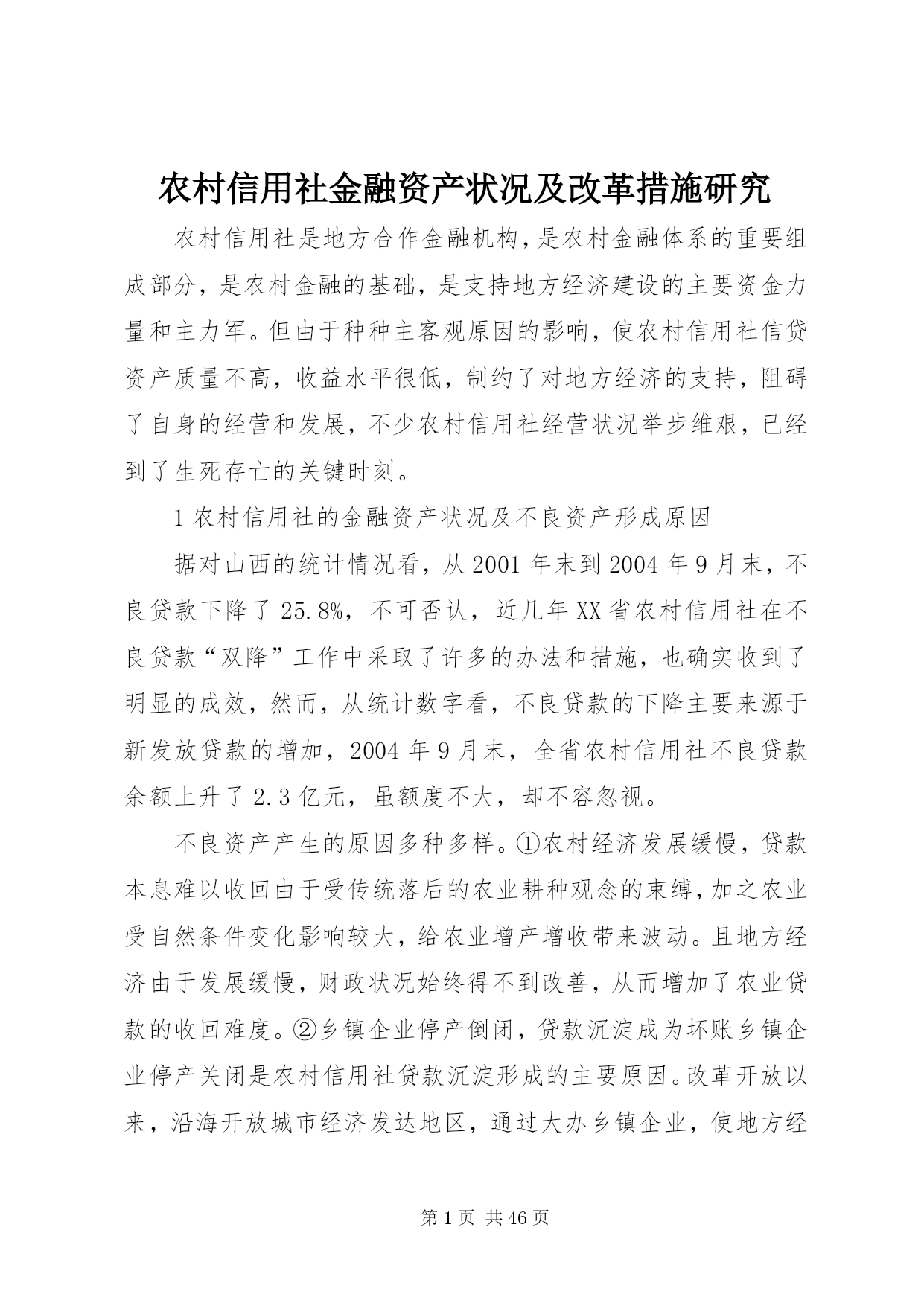 农村信用社金融资产状况及改革措施研究

农村信用社是地方合作金融机构，是农村金融体系的重要组成部分，是农村金融的基础，是支持地方经济建设的主要资金力量和主力军。但由于种种主客观原因的影响，使农村信用社信贷资产质量不高，收益水平很低，制约了对地方经济的支持，阻碍了自身的经营和发展，不少农村信用社经营状况举步维艰，已经到了生死存亡的关键时刻。

1 农村信用社的金融资产状况及不良资产形成原因

据对山西的统计情况看，从 2001 年末到 2004 年 9 月末，不良贷款下降了 25.8%，不可否认，近几年 XX 省农村信用社在不良贷款“双降”工作中采取了许多的办法和措施，也确实收到了明显的成效，然而，从统计数字看，不良贷款的下降主要来源于新发放贷款的增加，2004 年 9 月末，全省农村信用社不良贷款余额上升了 2.3 亿元，虽额度不大，却不容忽视。

不良资产产生的原因多种多样。①农村经济发展缓慢，贷款本息难以收回由于受传统落后的农业耕种观念的束缚，加之农业受自然条件变化影响较大，给农业增产增收带来波动。且地方经济由于发展缓慢，财政状况始终得不到改善，从而增加了农业贷款的收回难度。②乡镇企业停产倒闭，贷款沉淀成为坏账乡镇企业停产关闭是农村信用社贷款沉淀形成的主要原因。改革开放以来，沿海开放城市经济发达地区，通过大办乡镇企业，使地方经

第 1 页 共 46 页